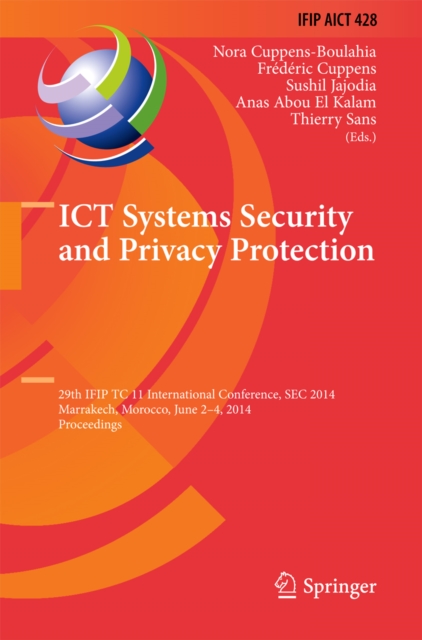 IFIP AICT 428

Nora Cuppens-Boulahia
Frédéric Cuppens
Sushil Jajodia
Anas Abou El Kalam
Thierry Sans
(Eds.)

ICT Systems Security and Privacy Protection

29th IFIP TC 11 International Conference, SEC 2014
Marrakech, Morocco, June 2–4, 2014
Proceedings

Springer